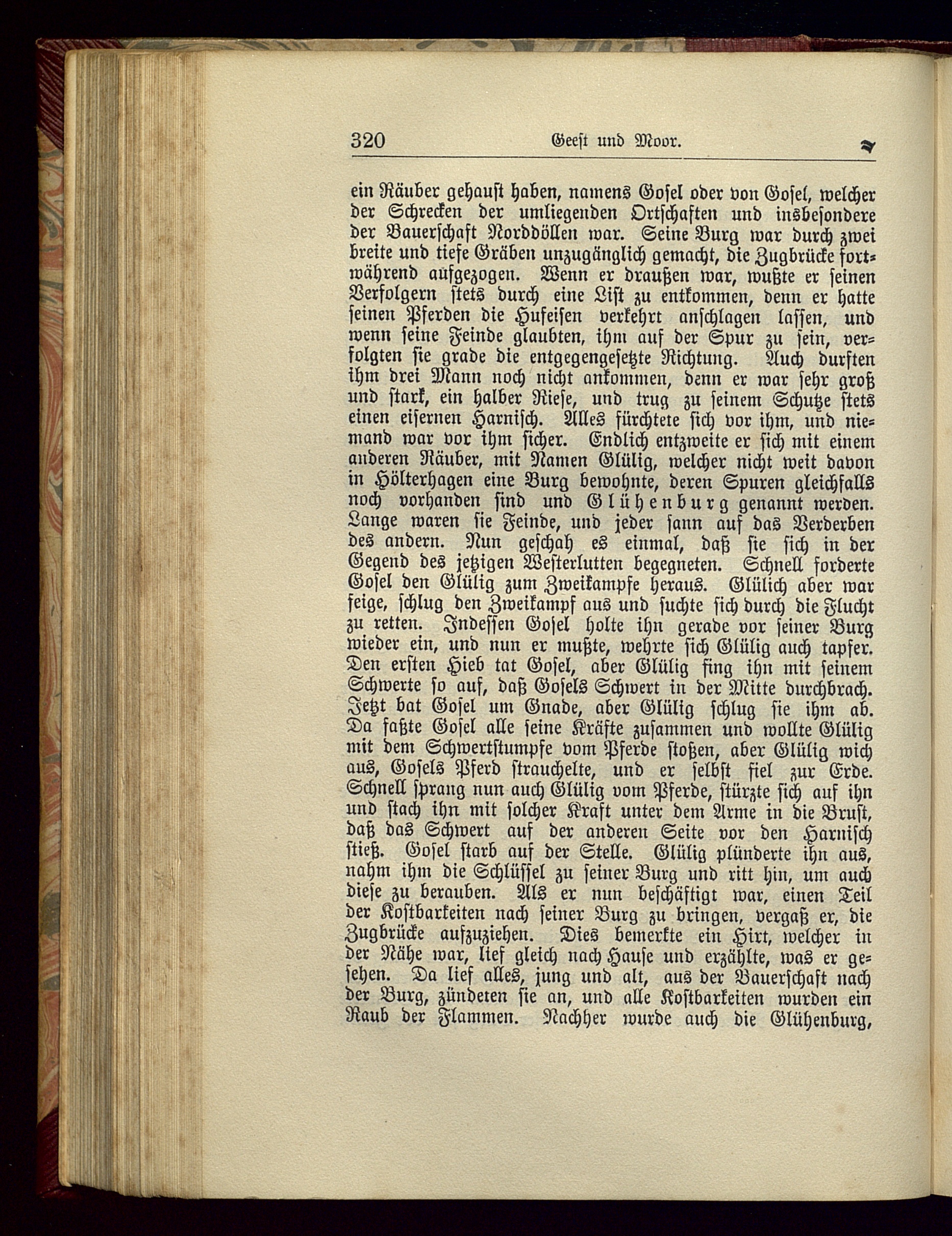 320 Geest und Moor.

ein Räuber gehaust haben, namens Gosel oder von Gosel, welcher der Schrecken der umliegenden Ortschaften und insbesondere der Bauerschaft Norddöllen war. Seine Burg war durch zwei breite und tiefe Gräben unzugänglich gemacht, die Zugbrücke fortwährend aufgezogen. Wenn er draußen war, wußte er seinen Verfolgern stets durch eine List zu entkommen, denn er hatte seinen Pferden die Hufeisen verkehrt anschlagen lassen, und wenn seine Feinde glaubten, ihm auf der Spur zu sein, verfolgten sie grade die entgegengesetzte Richtung. Auch durften ihm drei Mann noch nicht ankommen, denn er war sehr groß und stark, ein halber Riese, und trug zu seinem Schutze stets einen eisernen Harnisch. Alles fürchtete sich vor ihm, und niemand war vor ihm sicher. Endlich entzweite er sich mit einem anderen Räuber, mit Namen Glülig, welcher nicht weit davon in Hölterhagen eine Burg bewohnte, deren Spuren gleichfalls noch vorhanden sind und Glühenburg genannt werden. Lange waren sie Feinde, und jeder sann auf das Verderben des andern. Nun geschah es einmal, daß sie sich in der Gegend des jetzigen Westerlutten begegneten. Schnell forderte Gosel den Glülig zum Zweikampfe heraus. Glülich aber war feige, schlug den Zweikampf aus und suchte sich durch die Flucht zu retten. Indessen Gosel holte ihn gerade vor seiner Burg wieder ein, und nun er mußte, wehrte sich Glülig auch tapfer. Den ersten Hieb tat Gosel, aber Glülig fing ihn mit seinem Schwerte so auf, daß Gosels Schwert in der Mitte durchbrach. Jetzt bat Gosel um Gnade, aber Glülig schlug sie ihm ab. Da faßte Gosel alle seine Kräfte zusammen und wollte Glülig mit dem Schwertstumpfe vom Pferde stoßen, aber Glülig wich aus, Gosels Pferd strauchelte, und er selbst fiel zur Erde. Schnell sprang nun auch Glülig vom Pferde, stürzte sich auf ihn und stach ihn mit solcher Kraft unter dem Arme in die Brust, daß das Schwert auf der anderen Seite vor den Harnisch stieß. Gosel starb auf der Stelle. Glülig plünderte ihn aus, nahm ihm die Schlüssel zu seiner Burg und ritt hin, um auch diese zu berauben. Als er nun beschäftigt war, einen Teil der Kostbarkeiten nach seiner Burg zu bringen, vergaß er, die Zugbrücke aufzuziehen. Dies bemerkte ein Hirt, welcher in der Nähe war, lief gleich nach Hause und erzählte, was er gesehen. Da lief alles, jung und alt, aus der Bauerschaft nach der Burg, zündeten sie an, und alle Kostbarkeiten wurden ein Raub der Flammen. Nachher wurde auch die Glühenburg,